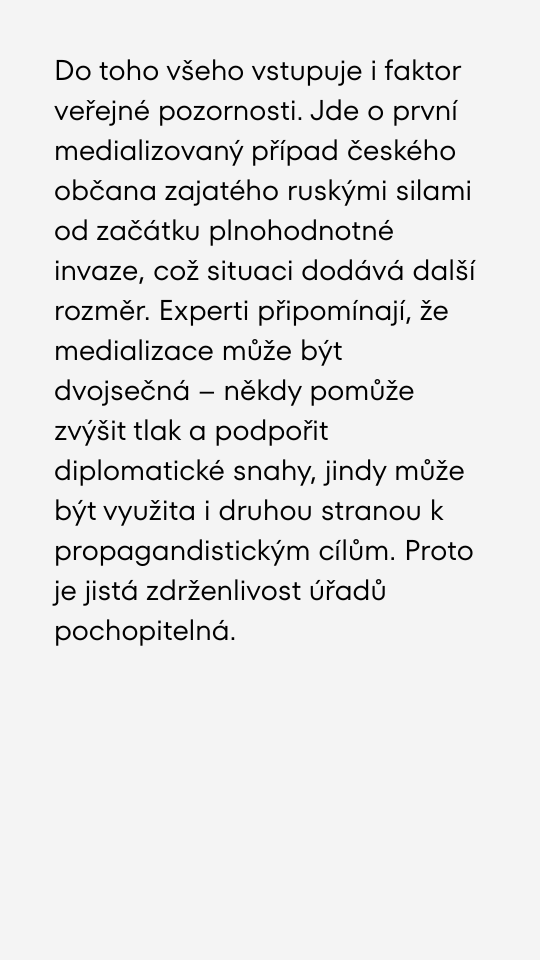 Do toho všeho vstupuje i faktor veřejné pozornosti. Jde o první medializovaný případ českého občana zajatého ruskými silami od začátku plnohodnotné invaze, což situaci dodává další rozměr. Experti připomínají, že medializace může být dvojsečná – někdy pomůže zvýšit tlak a podpořit diplomatické snahy, jindy může být využita i druhou stranou k propagandistickým cílům. Proto je jistá zdrženlivost úřadů pochopitelná.